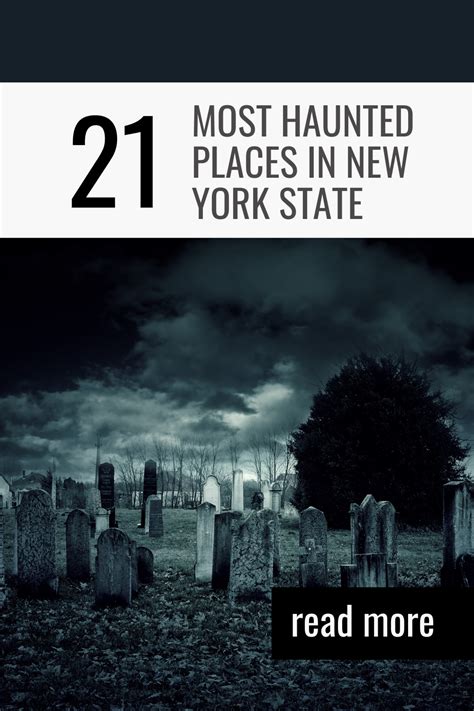 21
MOST HAUNTED PLACES IN NEW YORK STATE

read more